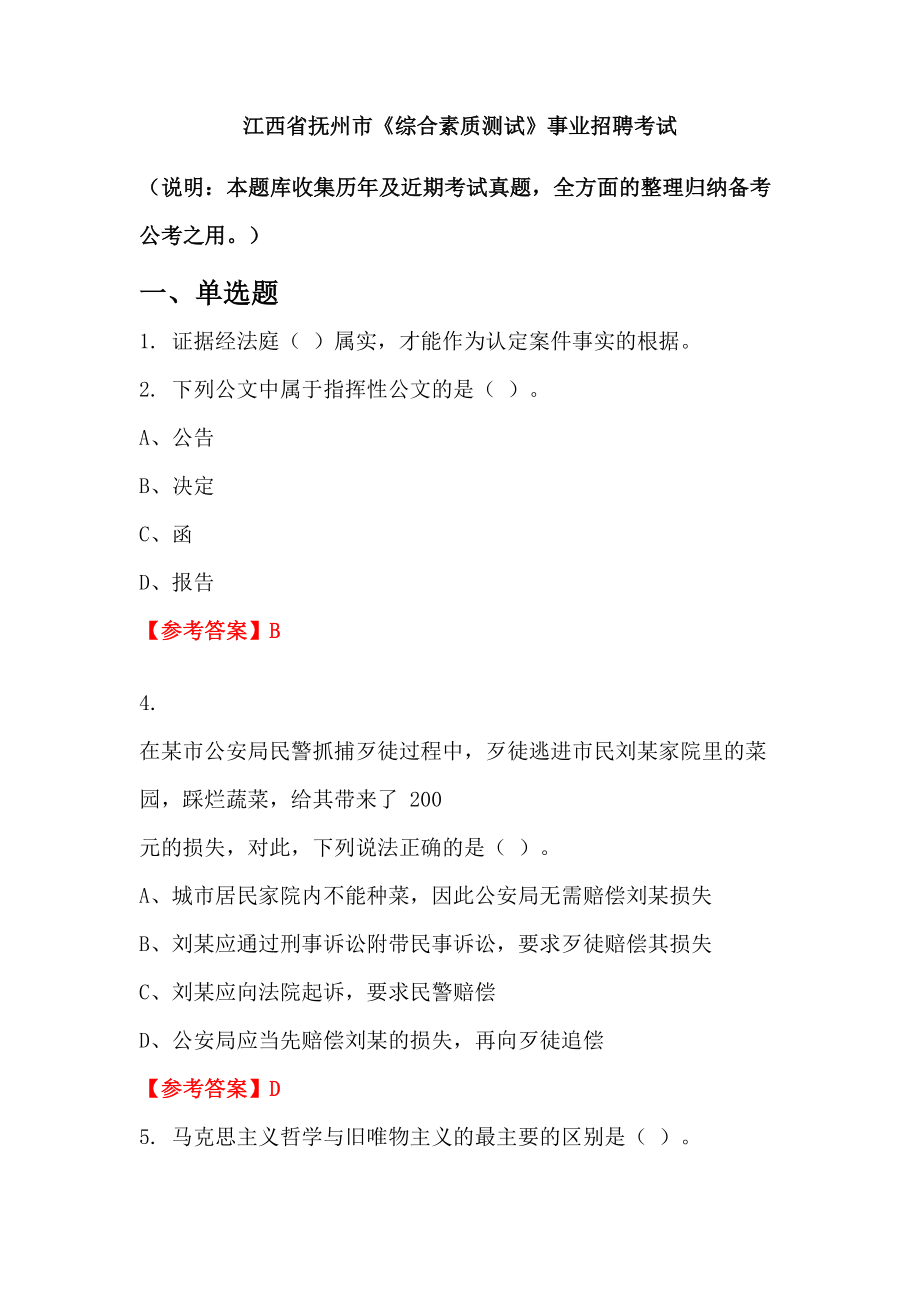 江西省抚州市《综合素质测试》事业招聘考试

（说明：本题库收集历年及近期考试真题，全方面的整理归纳备考公考之用。）

一、单选题

1. 证据经法庭（ ）属实，才能作为认定案件事实的根据。

2. 下列公文中属于指挥性公文的是（ ）。

A、公告

B、决定

C、函

D、报告

【参考答案】B

4.

在某市公安局民警抓捕歹徒过程中，歹徒逃进市民刘某家院里的菜园，踩烂蔬菜，给其带来了 200

元的损失，对此，下列说法正确的是（ ）。

A、城市居民家院内不能种菜，因此公安局无需赔偿刘某损失

B、刘某应通过刑事诉讼附带民事诉讼，要求歹徒赔偿其损失

C、刘某应向法院起诉，要求民警赔偿

D、公安局应当先赔偿刘某的损失，再向歹徒追偿

【参考答案】D

5. 马克思主义哲学与旧唯物主义的最主要的区别是（ ）。